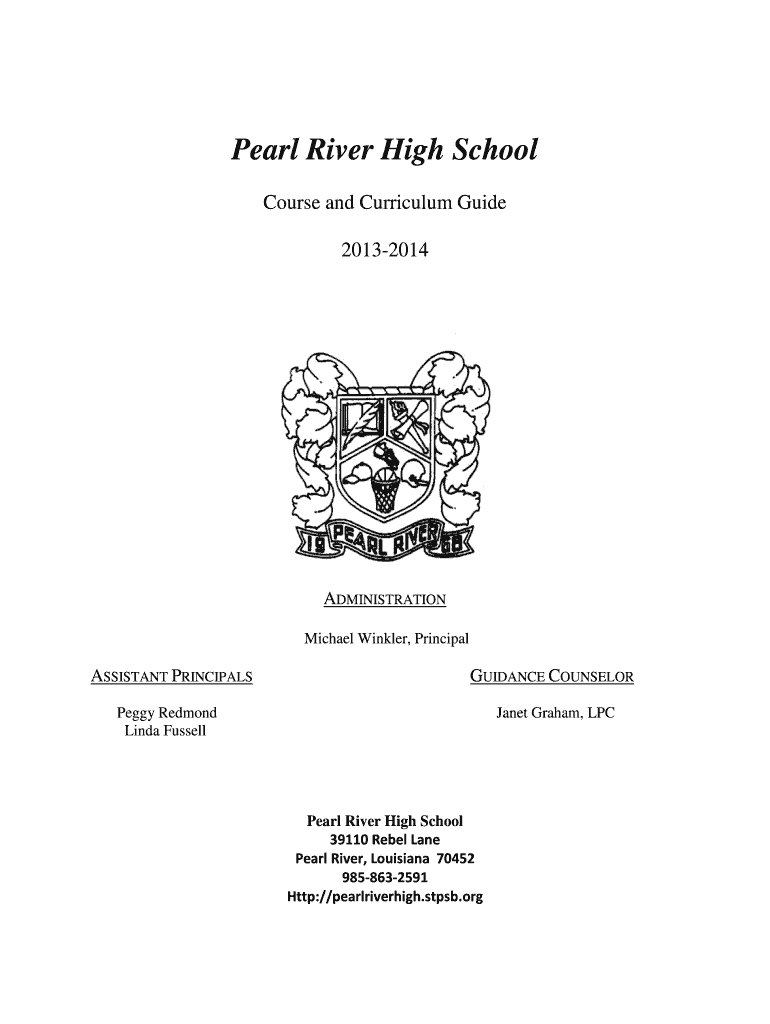 Pearl River High School

Course and Curriculum Guide

2013-2014

19 PEARL RIVER 68

ADMINISTRATION

Michael Winkler, Principal

ASSISTANT PRINCIPALS

Peggy Redmond
Linda Fussell

GUIDANCE COUNSELOR

Janet Graham, LPC

Pearl River High School
39110 Rebel Lane
Pearl River, Louisiana 70452
985-863-2591
Http://pearlriverhigh.stpsb.org